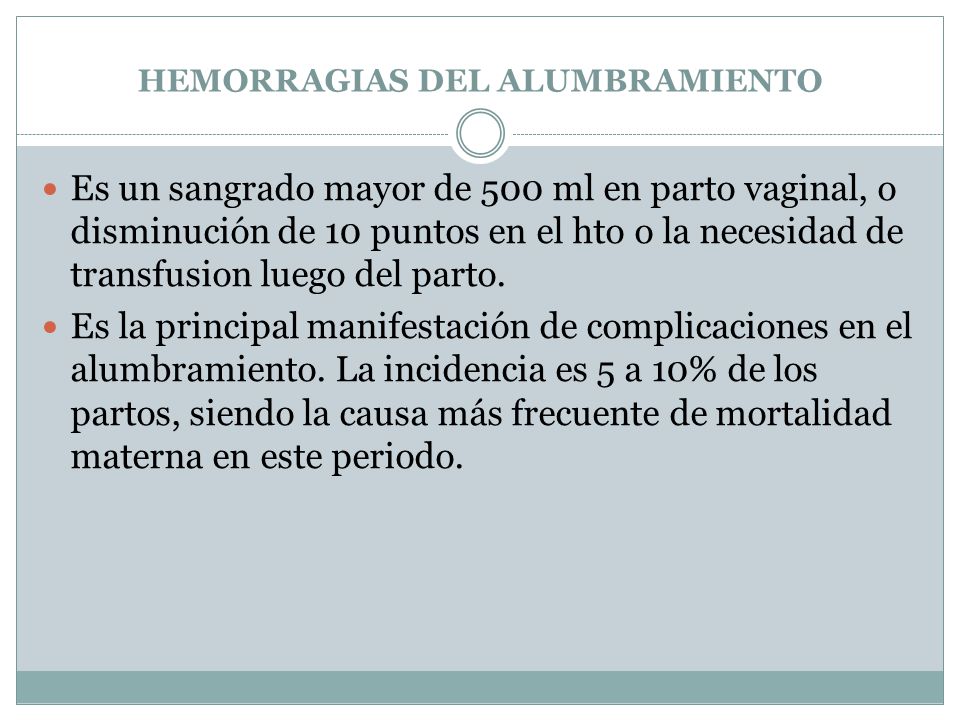 HEMORRAGIAS DEL ALUMBRAMIENTO

Es un sangrado mayor de 500 ml en parto vaginal, o disminución de 10 puntos en el hto o la necesidad de transfusion luego del parto.

Es la principal manifestación de complicaciones en el alumbramiento. La incidencia es 5 a 10% de los partos, siendo la causa más frecuente de mortalidad materna en este periodo.